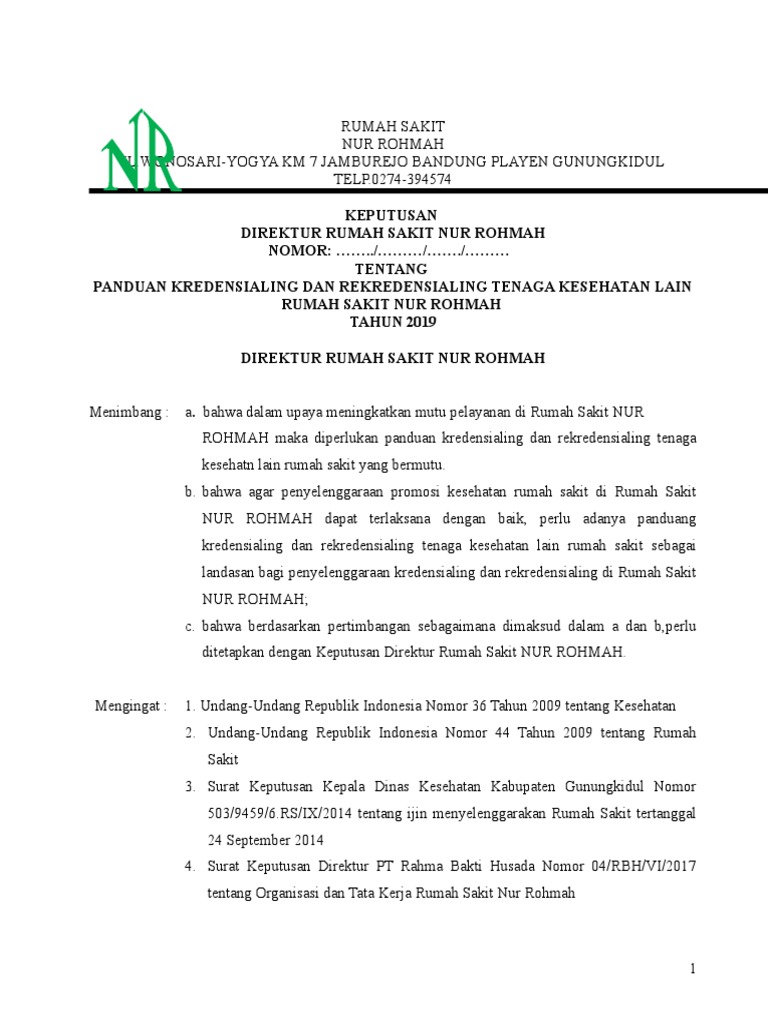 NR

RUMAH SAKIT
NUR ROHMAH
JL WONOSARI-YOGYA KM 7 JAMBUREJO BANDUNG PLAYEN GUNUNGKIDUL
TELP.0274-394574

KEPUTUSAN
DIREKTUR RUMAH SAKIT NUR ROHMAH
NOMOR: ……../………/……./………
TENTANG
PANDUAN KREDENSIALING DAN REKREDENSIALING TENAGA KESEHATAN LAIN
RUMAH SAKIT NUR ROHMAH
TAHUN 2019

DIREKTUR RUMAH SAKIT NUR ROHMAH

Menimbang : a. bahwa dalam upaya meningkatkan mutu pelayanan di Rumah Sakit NUR ROHMAH maka diperlukan panduan kredensialing dan rekredensialing tenaga kesehatn lain rumah sakit yang bermutu.

b. bahwa agar penyelenggaraan promosi kesehatan rumah sakit di Rumah Sakit NUR ROHMAH dapat terlaksana dengan baik, perlu adanya panduang kredensialing dan rekredensialing tenaga kesehatan lain rumah sakit sebagai landasan bagi penyelenggaraan kredensialing dan rekredensialing di Rumah Sakit NUR ROHMAH;

c. bahwa berdasarkan pertimbangan sebagaimana dimaksud dalam a dan b,perlu ditetapkan dengan Keputusan Direktur Rumah Sakit NUR ROHMAH.

Mengingat : 1. Undang-Undang Republik Indonesia Nomor 36 Tahun 2009 tentang Kesehatan

2. Undang-Undang Republik Indonesia Nomor 44 Tahun 2009 tentang Rumah Sakit

3. Surat Keputusan Kepala Dinas Kesehatan Kabupaten Gunungkidul Nomor 503/9459/6.RS/IX/2014 tentang ijin menyelenggarakan Rumah Sakit tertanggal 24 September 2014

4. Surat Keputusan Direktur PT Rahma Bakti Husada Nomor 04/RBH/VI/2017 tentang Organisasi dan Tata Kerja Rumah Sakit Nur Rohmah

1